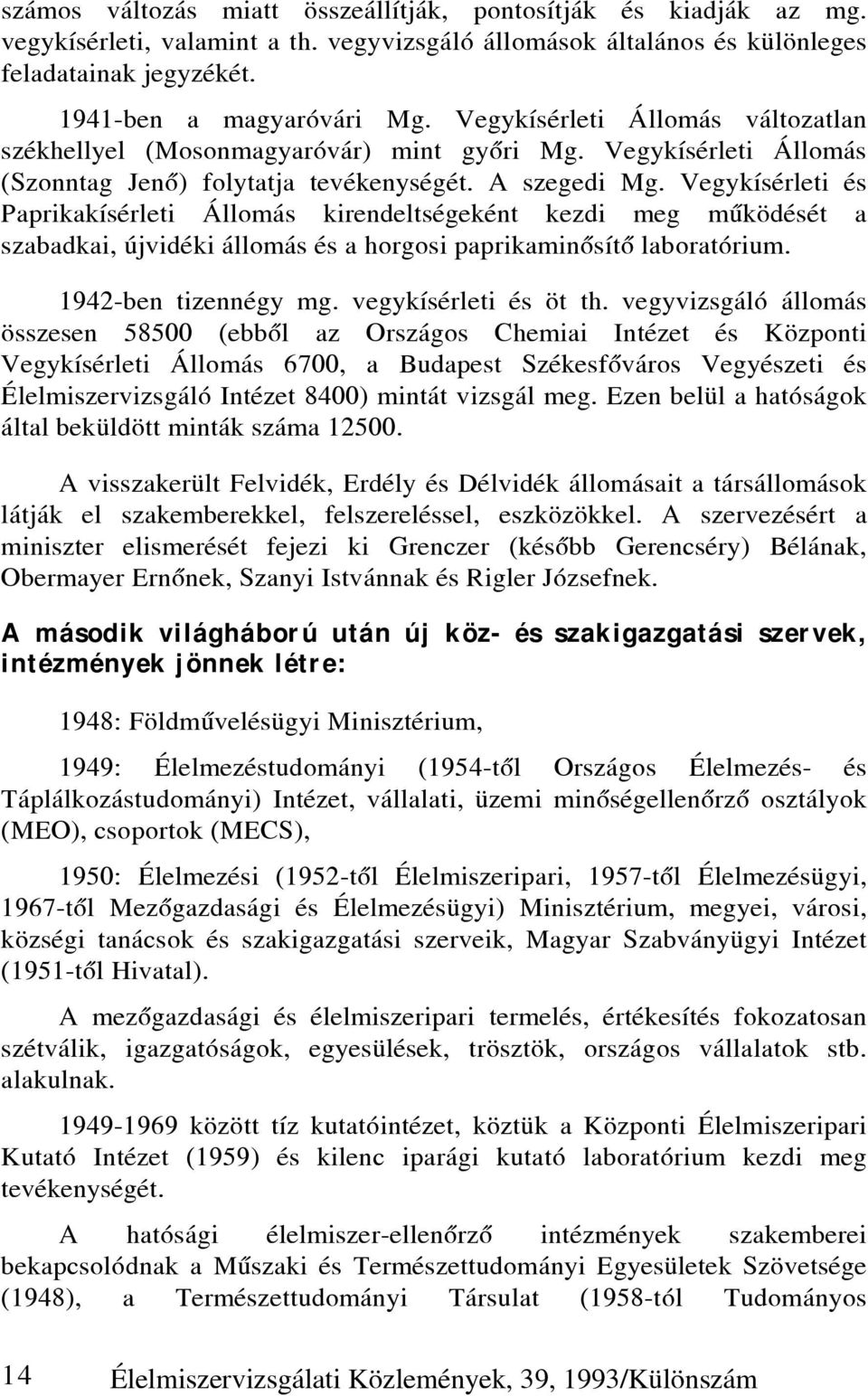 számos változás miatt összeállítják, pontosítják és kiadják az mg. vegykísérleti, valamint a th. vegyvizsgáló állomások általános és különleges feladatainak jegyzékét.

1941-ben a magyaróvári Mg. Vegykísérleti Állomás változatlan székhellyel (Mosonmagyaróvár) mint győri Mg. Vegykísérleti Állomás (Szonntag Jenő) folytatja tevékenységét. A szegedi Mg. Vegykísérleti és Paprikakísérleti Állomás kirendeltségeként kezdi meg működését a szabadkai, újvidéki állomás és a horgosi paprikaminősítő laboratórium.

1942-ben tizennégy mg. vegykísérleti és öt th. vegyvizsgáló állomás összesen 58500 (ebből az Országos Chemiai Intézet és Központi Vegykísérleti Állomás 6700, a Budapest Székesfőváros Vegyészeti és Élelmiszervizsgáló Intézet 8400) mintát vizsgál meg. Ezen belül a hatóságok által beküldött minták száma 12500.

A visszakerült Felvidék, Erdély és Délvidék állomásait a társállomások látják el szakemberekkel, felszereléssel, eszközökkel. A szervezésért a miniszter elismerését fejezi ki Grenczer (később Gerencséry) Bélának, Obermayer Ernőnek, Szanyi Istvánnak és Rigler Józsefnek.

A második világháború után új köz- és szakigazgatási szervek, intézmények jönnek létre:

1948: Földművelésügyi Minisztérium,

1949: Élelmezéstudományi (1954-től Országos Élelmezés- és Táplálkozástudományi) Intézet, vállalati, üzemi minőségellenőrző osztályok (MEO), csoportok (MECS),

1950: Élelmezési (1952-től Élelmiszeripari, 1957-től Élelmezésügyi, 1967-től Mezőgazdasági és Élelmezésügyi) Minisztérium, megyei, városi, községi tanácsok és szakigazgatási szerveik, Magyar Szabványügyi Intézet (1951-től Hivatal).

A mezőgazdasági és élelmiszeripari termelés, értékesítés fokozatosan szétválik, igazgatóságok, egyesülések, trösztök, országos vállalatok stb. alakulnak.

1949-1969 között tíz kutatóintézet, köztük a Központi Élelmiszeripari Kutató Intézet (1959) és kilenc iparági kutató laboratórium kezdi meg tevékenységét.

A hatósági élelmiszer-ellenőrző intézmények szakemberei bekapcsolódnak a Műszaki és Természettudományi Egyesületek Szövetsége (1948), a Természettudományi Társulat (1958-tól Tudományos

14 Élelmiszervizsgálati Közlemények, 39, 1993/Különszám